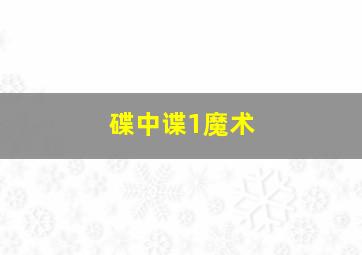 碟中谍1魔术